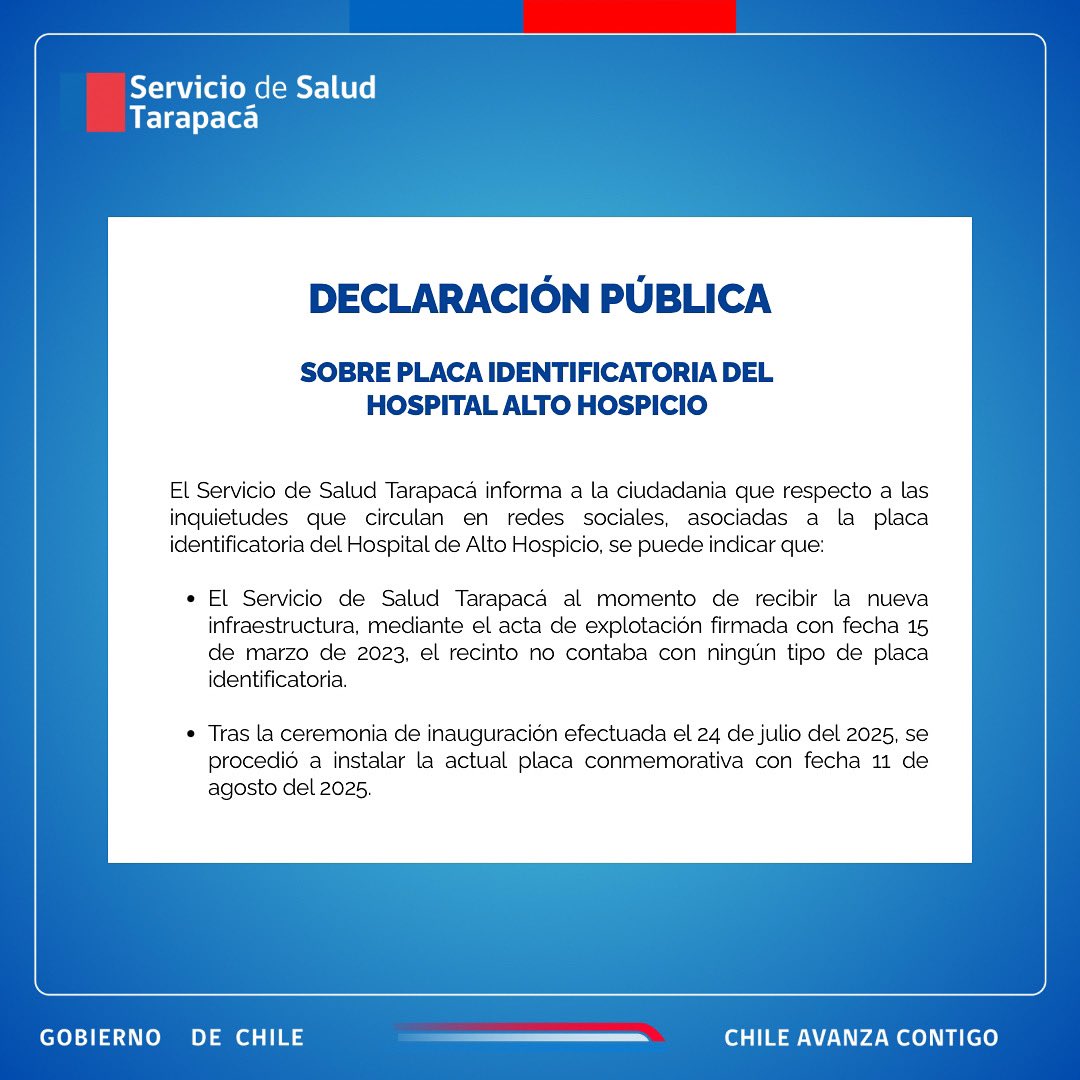 Servicio de Salud
Tarapacá

DECLARACIÓN PÚBLICA

SOBRE PLACA IDENTIFICATORIA DEL HOSPITAL ALTO HOSPICIO

El Servicio de Salud Tarapacá informa a la ciudadania que respecto a las inquietudes que circulan en redes sociales, asociadas a la placa identificatoria del Hospital de Alto Hospicio, se puede indicar que:

• El Servicio de Salud Tarapacá al momento de recibir la nueva infraestructura, mediante el acta de explotación firmada con fecha 15 de marzo de 2023, el recinto no contaba con ningún tipo de placa identificatoria.

• Tras la ceremonia de inauguración efectuada el 24 de julio del 2025, se procedió a instalar la actual placa conmemorativa con fecha 11 de agosto del 2025.

GOBIERNO DE CHILE

CHILE AVANZA CONTIGO